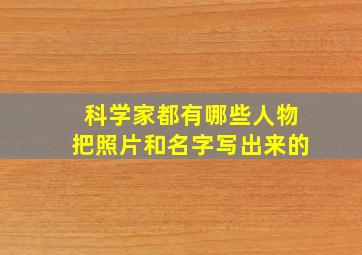 科学家都有哪些人物
把照片和名字写出来的